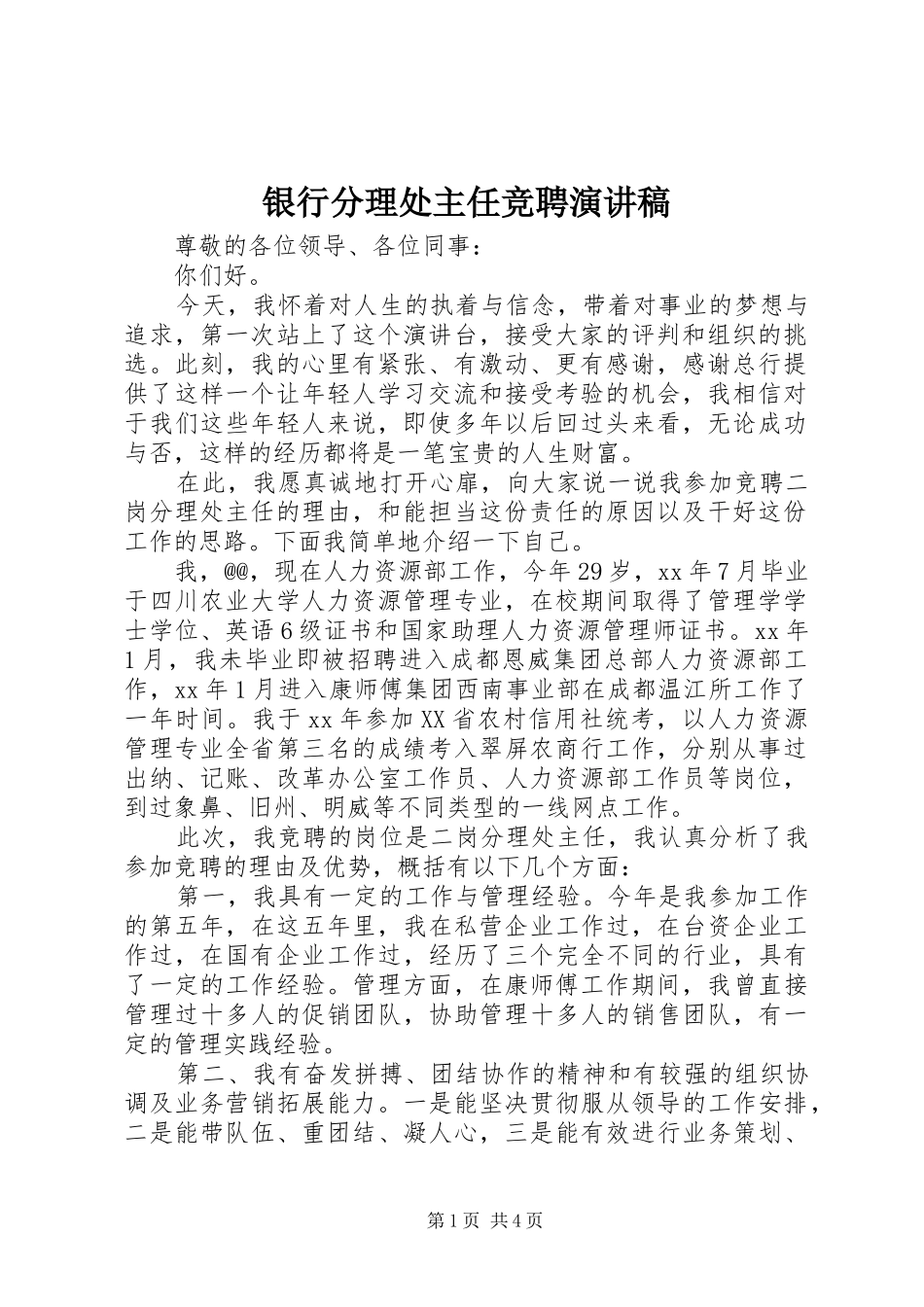 银行分理处主任竞聘演讲稿

尊敬的各位领导、各位同事：

你们好。

今天，我怀着对人生的执着与信念，带着对事业的梦想与追求，第一次站上了这个演讲台，接受大家的评判和组织的挑选。此刻，我的心里有紧张、有激动、更有感谢，感谢总行提供了这样一个让年轻人学习交流和接受考验的机会，我相信对于我们这些年轻人来说，即使多年以后回过头来看，无论成功与否，这样的经历都将是一笔宝贵的人生财富。

在此，我愿真诚地打开心扉，向大家说一说我参加竞聘二岗分理处主任的理由，和能担当这份责任的原因以及干好这份工作的思路。下面我简单地介绍一下自己。

我，@@，现在人力资源部工作，今年29岁，xx年7月毕业于四川农业大学人力资源管理专业，在校期间取得了管理学学士学位、英语6级证书和国家助理人力资源管理师证书。xx年1月，我未毕业即被招聘进入成都恩威集团总部人力资源部工作，xx年1月进入康师傅集团西南事业部在成都温江所工作了一年时间。我于xx年参加XX省农村信用社统考，以人力资源管理专业全省第三名的成绩考入翠屏农商行工作，分别从事过出纳、记账、改革办公室工作员、人力资源部工作员等岗位，到过象鼻、旧州、明威等不同类型的一线网点工作。

此次，我竞聘的岗位是二岗分理处主任，我认真分析了我参加竞聘的理由及优势，概括有以下几个方面：

第一，我具有一定的工作与管理经验。今年是我参加工作的第五年，在这五年里，我在私营企业工作过，在台资企业工作过，在国有企业工作过，经历了三个完全不同的行业，具有了一定的工作经验。管理方面，在康师傅工作期间，我曾直接管理过十多人的促销团队，协助管理十多人的销售团队，有一定的管理实践经验。

第二、我有奋发拼搏、团结协作的精神和有较强的组织协调及业务营销拓展能力。一是能坚决贯彻服从领导的工作安排，二是能带队伍、重团结、凝人心，三是能有效进行业务策划、

第1页 共4页